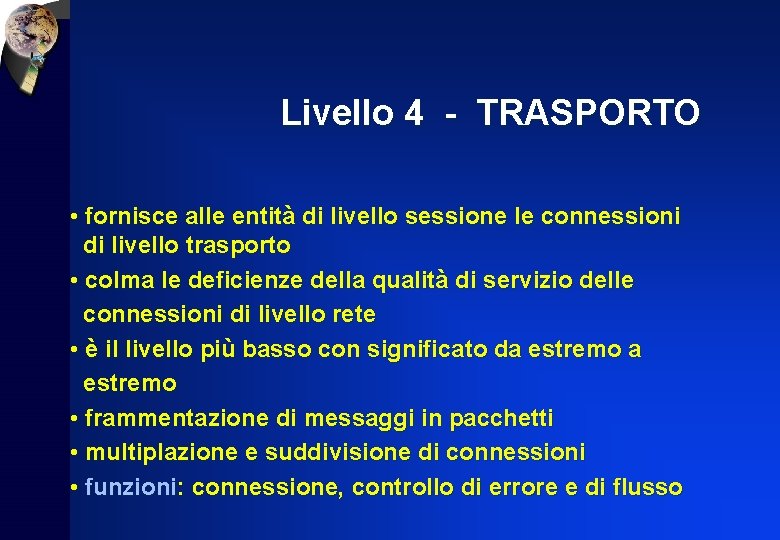 Livello 4 - TRASPORTO

• fornisce alle entità di livello sessione le connessioni di livello trasporto
• colma le deficienze della qualità di servizio delle connessioni di livello rete
• è il livello più basso con significato da estremo a estremo
• frammentazione di messaggi in pacchetti
• multiplazione e suddivisione di connessioni
• funzioni: connessione, controllo di errore e di flusso